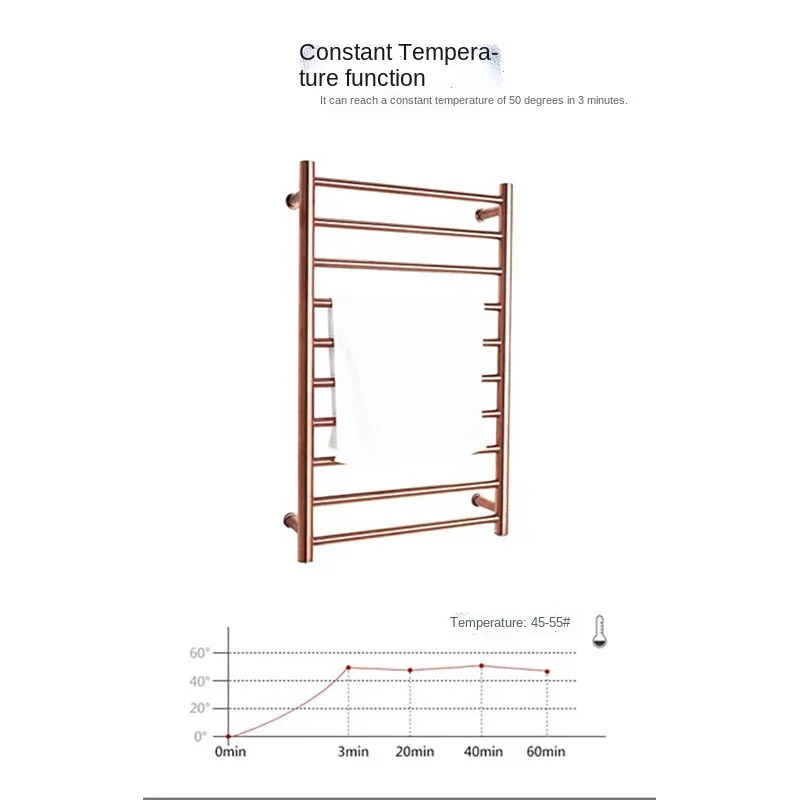 Constant Temperature function

It can reach a constant temperature of 50 degrees in 3 minutes.

Temperature: 45-55#

60°

40°

20°

0°

0min

3min

20min

40min

60min